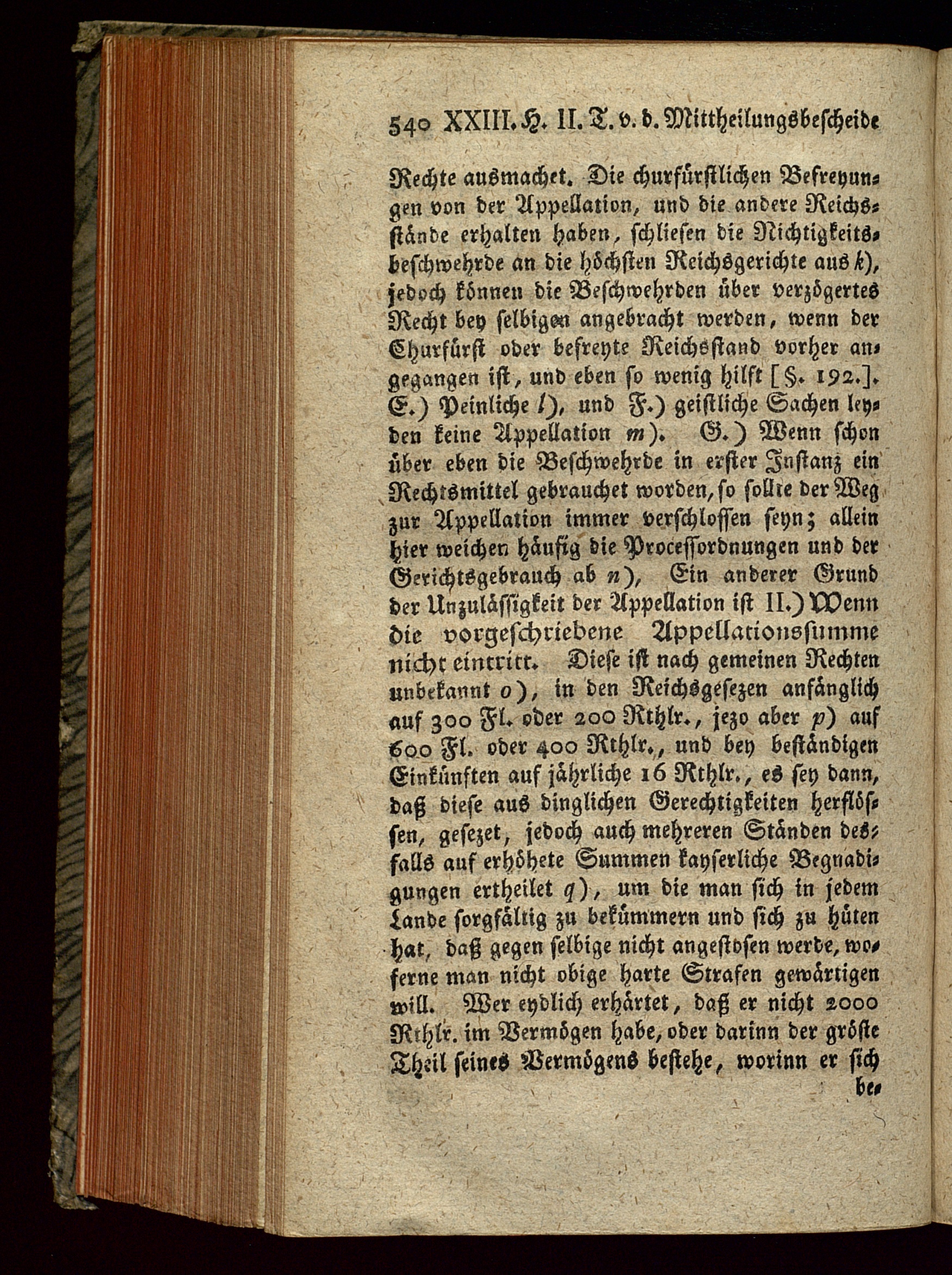 540 XXIII. H. II. T. v. d. Mittheilungsbescheide

Rechte ausmachet. Die churfürstlichen Befreyungen von der Appellation, und die andere Reichsstände erhalten haben, schliesen die Nichtigkeitsbeschwehrde an die höchsten Reichsgerichte aus k), jedoch können die Beschwehrden über verzögertes Recht bey selbigen angebracht werden, wenn der Churfürst oder befreyte Reichsstand vorher angegangen ist, und eben so wenig hilft [§. 192.]. E.) Peinliche l), und F.) geistliche Sachen leyden keine Appellation m). G.) Wenn schon über eben die Beschwehrde in erster Instanz ein Rechtsmittel gebrauchet worden, so sollte der Weg zur Appellation immer verschlossen seyn; allein hier weichen häufig die Processordnungen und der Gerichtsgebrauch ab n), Ein anderer Grund der Unzulässigkeit der Appellation ist II.) Wenn die vorgeschriebene Appellationssumme nicht eintritt. Diese ist nach gemeinen Rechten unbekannt o), in den Reichsgesezen anfänglich auf 300 Fl. oder 200 Rthlr., jezo aber p) auf 600 Fl. oder 400 Rthlr., und bey beständigen Einkünften auf jährliche 16 Rthlr., es sey dann, daß diese aus dinglichen Gerechtigkeiten herflössen, gesezet, jedoch auch mehreren Ständen desfalls auf erhöhete Summen kayserliche Begnadigungen ertheilet q), um die man sich in jedem Lande sorgfältig zu bekümmern und sich zu hüten hat, daß gegen selbige nicht angestosen werde, woferne man nicht obige harte Strafen gewärtigen will. Wer eydlich erhärtet, daß er nicht 2000 Rthlr. im Vermögen habe, oder darinn der gröste Theil seines Vermögens bestehe, worinn er sich be-